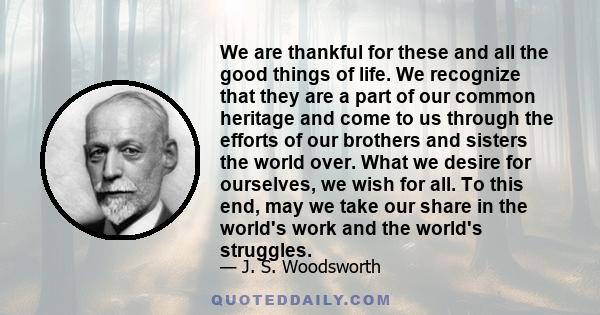 We are thankful for these and all the good things of life. We recognize that they are a part of our common heritage and come to us through the efforts of our brothers and sisters the world over. What we desire for ourselves, we wish for all. To this end, may we take our share in the world's work and the world's struggles.

— J. S. Woodsworth

QUOTEDDAILY.COM